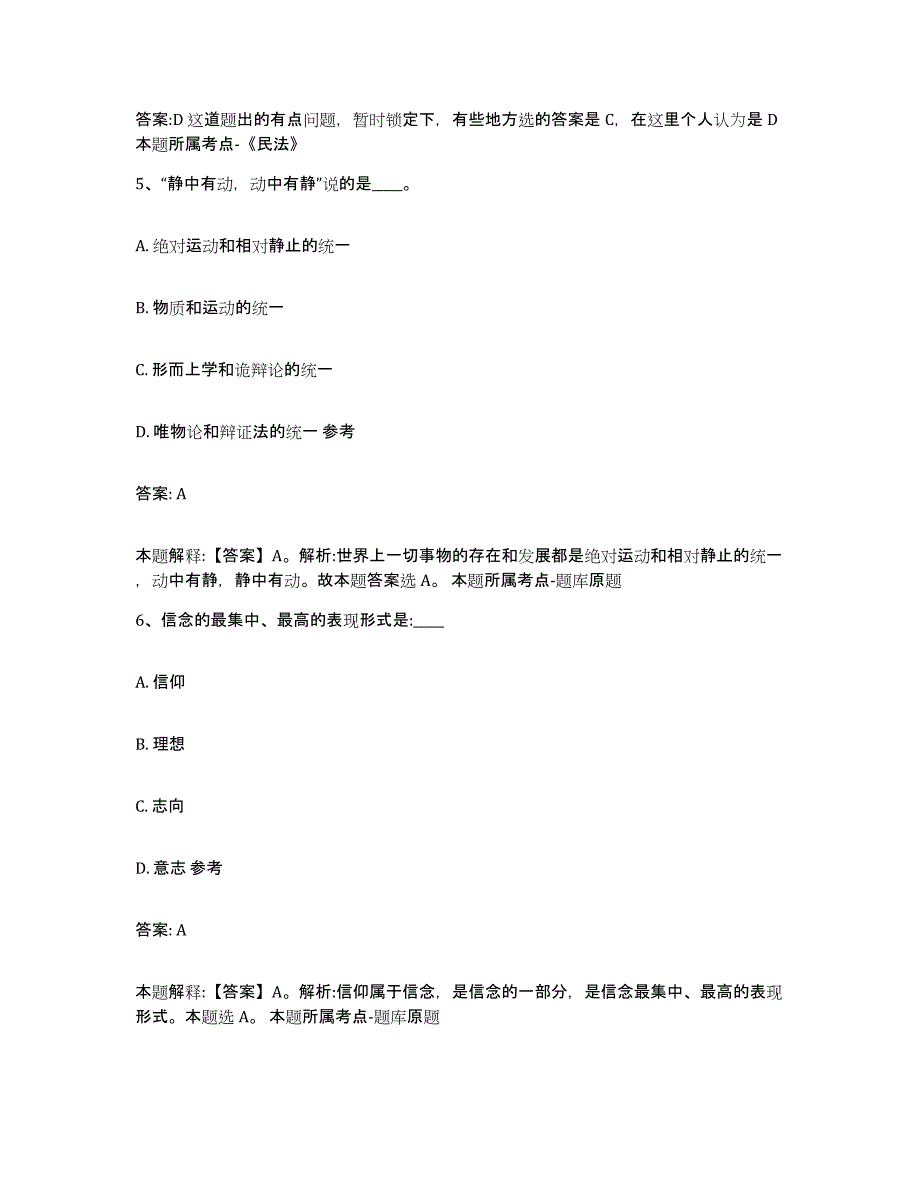 答案:D 这道题出的有点问题，暂时锁定下，有些地方选的答案是 C，在这里个人认为是 D 本题所属考点-《民法》

5、“静中有动，动中有静”说的是____。

A. 绝对运动和相对静止的统一

B. 物质和运动的统一

C. 形而上学和诡辩论的统一

D. 唯物论和辩证法的统一 参考

答案: A

本题解释:【答案】A。解析:世界上一切事物的存在和发展都是绝对运动和相对静止的统一，动中有静，静中有动。故本题答案选 A。 本题所属考点-题库原题

6、信念的最集中、最高的表现形式是:____

A. 信仰

B. 理想

C. 志向

D. 意志 参考

答案: A

本题解释:【答案】A。解析:信仰属于信念，是信念的一部分，是信念最集中、最高的表现形式。本题选 A。 本题所属考点-题库原题